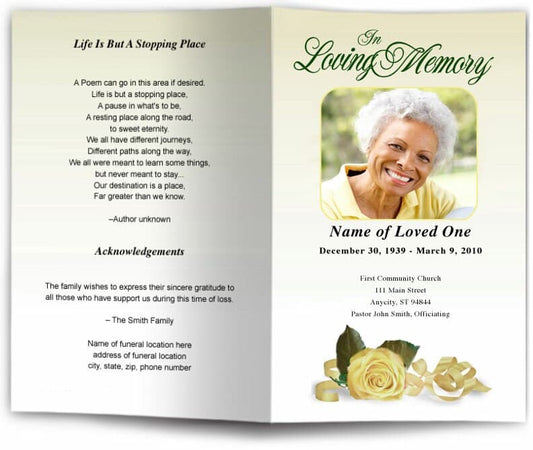 Life Is But A Stopping Place

A Poem can go in this area if desired.
Life is but a stopping place,
A pause in what's to be,
A resting place along the road,
to sweet eternity.
We all have different journeys,
Different paths along the way,
We all were meant to learn some things,
but never meant to stay...
Our destination is a place,
Far greater than we know.

–Author unknown

Acknowledgements

The family wishes to express their sincere gratitude to all those who have support us during this time of loss.

– The Smith Family

Name of funeral location here
address of funeral location
city, state, zip, phone number

In Loving Memory

Name of Loved One

December 30, 1939 - March 9, 2010

First Community Church
111 Main Street
Anycity, ST 94844
Pastor John Smith, Officiating